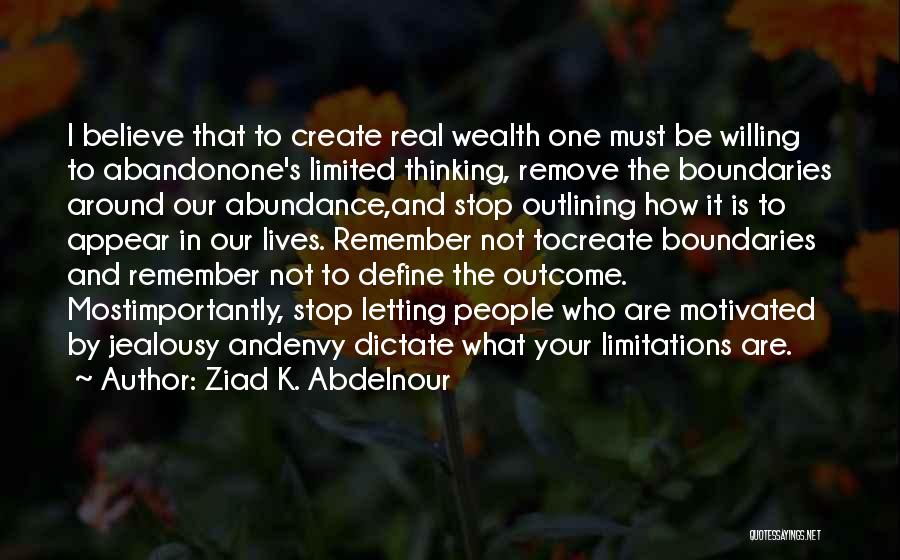 I believe that to create real wealth one must be willing to abandonone's limited thinking, remove the boundaries around our abundance,and stop outlining how it is to appear in our lives. Remember not tocreate boundaries and remember not to define the outcome. Mostimportantly, stop letting people who are motivated by jealousy andenvy dictate what your limitations are.

~ Author: Ziad K. Abdelnour

QUOTESSAYINGS.NET